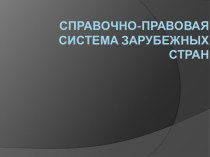 СПРАВОЧНО-ПРАВОВАЯ СИСТЕМА ЗАРУБЕЖНЫХ СТРАН